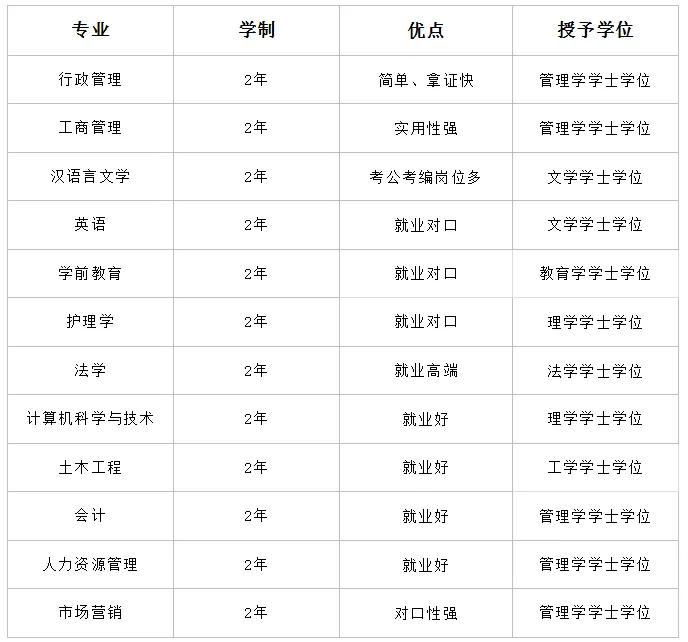 | 专业 | 学制 | 优点 | 授予学位 |
|---|---|---|---|
| 行政管理 | 2年 | 简单、拿证快 | 管理学学士学位 |
| 工商管理 | 2年 | 实用性强 | 管理学学士学位 |
| 汉语言文学 | 2年 | 考公考编岗位多 | 文学学士学位 |
| 英语 | 2年 | 就业对口 | 文学学士学位 |
| 学前教育 | 2年 | 就业对口 | 教育学学士学位 |
| 护理学 | 2年 | 就业对口 | 理学学士学位 |
| 法学 | 2年 | 就业高端 | 法学学士学位 |
| 计算机科学与技术 | 2年 | 就业好 | 理学学士学位 |
| 土木工程 | 2年 | 就业好 | 工学学士学位 |
| 会计 | 2年 | 就业好 | 管理学学士学位 |
| 人力资源管理 | 2年 | 就业好 | 管理学学士学位 |
| 市场营销 | 2年 | 对口性强 | 管理学学士学位 |